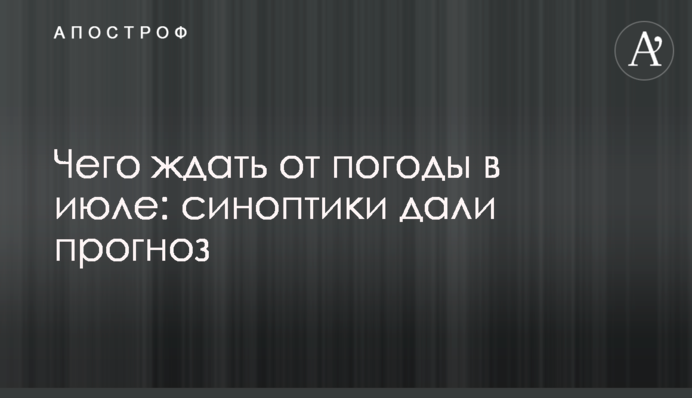 АПОСТРОФ

A'

Чего ждать от погоды в июле: синоптики дали прогноз